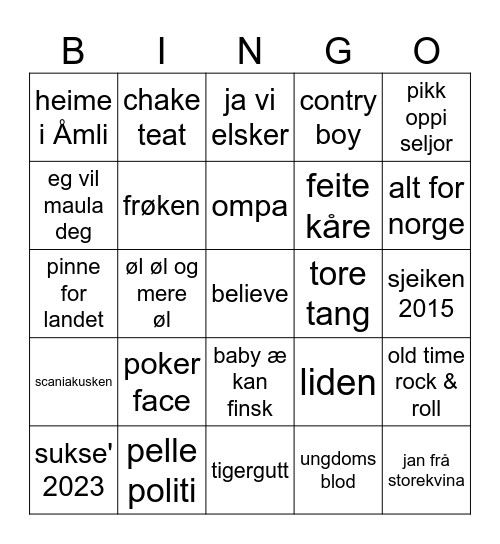 | B | I | N | G | O |
|---|---|---|---|---|
| heime i Åmli | chake teat | ja vi elsker | contry boy | pikk oppi seljor |
| eg vil maula deg | frøken | ompa | feite kåre | alt for norge |
| pinne for landet | øl øl og mere øl | believe | tore tang | sjeiken 2015 |
| scaniakusken | poker face | baby æ kan finsk | liden | old time rock & roll |
| sukse' 2023 | pelle politi | tigergutt | ungdoms blod | jan frå storekvina |